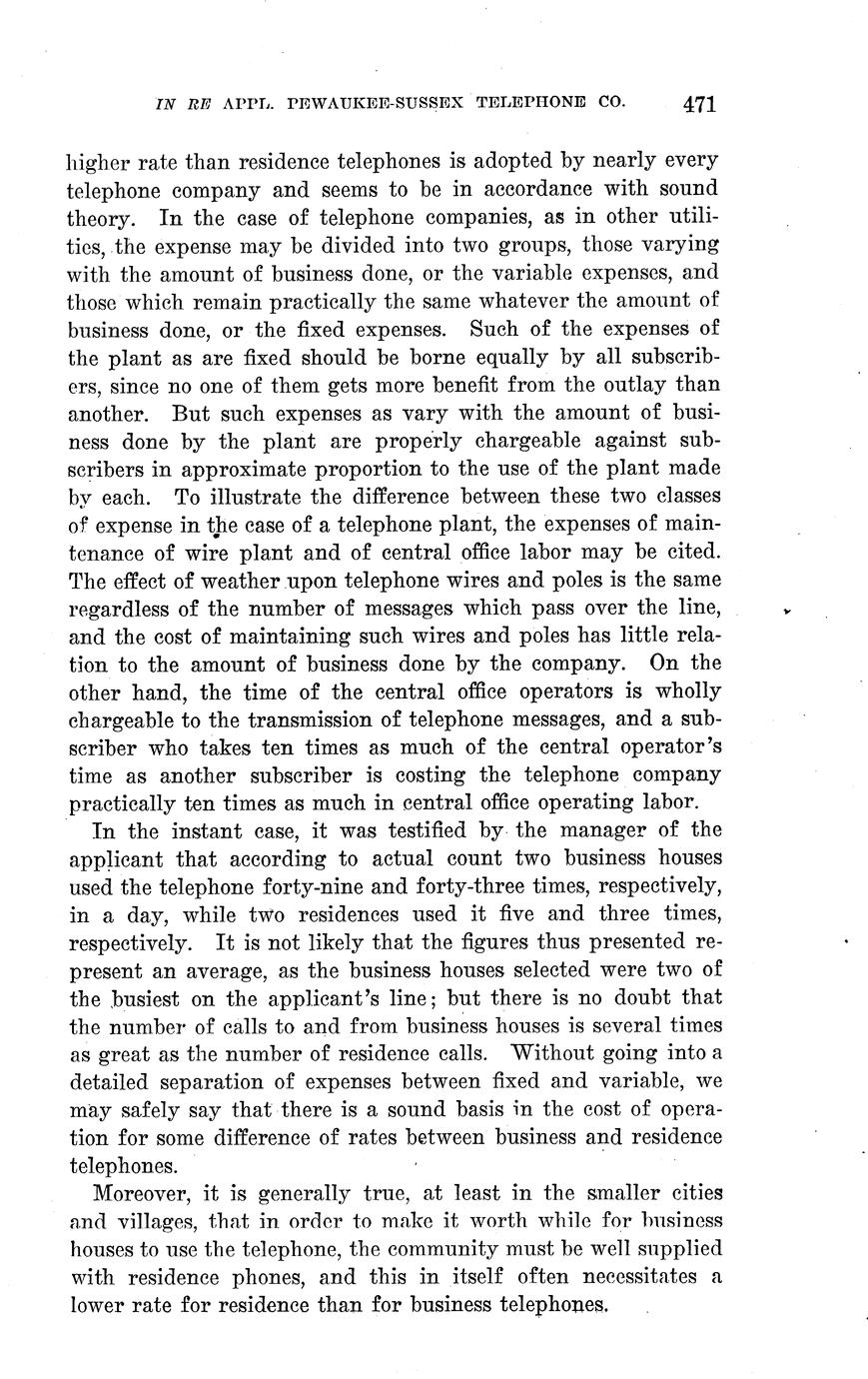 IN RE APPL. PEWAUKEE-SUSSEX TELEPHONE CO. 471

higher rate than residence telephones is adopted by nearly every telephone company and seems to be in accordance with sound theory. In the case of telephone companies, as in other utilities, the expense may be divided into two groups, those varying with the amount of business done, or the variable expenses, and those which remain practically the same whatever the amount of business done, or the fixed expenses. Such of the expenses of the plant as are fixed should be borne equally by all subscribers, since no one of them gets more benefit from the outlay than another. But such expenses as vary with the amount of business done by the plant are properly chargeable against subscribers in approximate proportion to the use of the plant made by each. To illustrate the difference between these two classes of expense in the case of a telephone plant, the expenses of maintenance of wire plant and of central office labor may be cited. The effect of weather upon telephone wires and poles is the same regardless of the number of messages which pass over the line, and the cost of maintaining such wires and poles has little relation to the amount of business done by the company. On the other hand, the time of the central office operators is wholly chargeable to the transmission of telephone messages, and a subscriber who takes ten times as much of the central operator's time as another subscriber is costing the telephone company practically ten times as much in central office operating labor.

In the instant case, it was testified by the manager of the applicant that according to actual count two business houses used the telephone forty-nine and forty-three times, respectively, in a day, while two residences used it five and three times, respectively. It is not likely that the figures thus presented represent an average, as the business houses selected were two of the busiest on the applicant's line; but there is no doubt that the number of calls to and from business houses is several times as great as the number of residence calls. Without going into a detailed separation of expenses between fixed and variable, we may safely say that there is a sound basis in the cost of operation for some difference of rates between business and residence telephones.

Moreover, it is generally true, at least in the smaller cities and villages, that in order to make it worth while for business houses to use the telephone, the community must be well supplied with residence phones, and this in itself often necessitates a lower rate for residence than for business telephones.